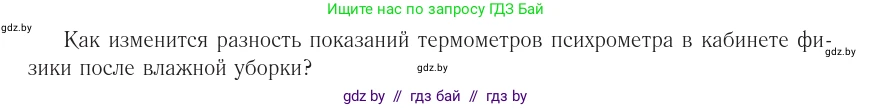 Ищите нас по запросу ГДЗ Бай

gdz.by

Как изменится разность показаний термометров психрометра в кабинете физики после влажной уборки?

gdz.by

gdz.by

gdz by // гдз бай // гдз by